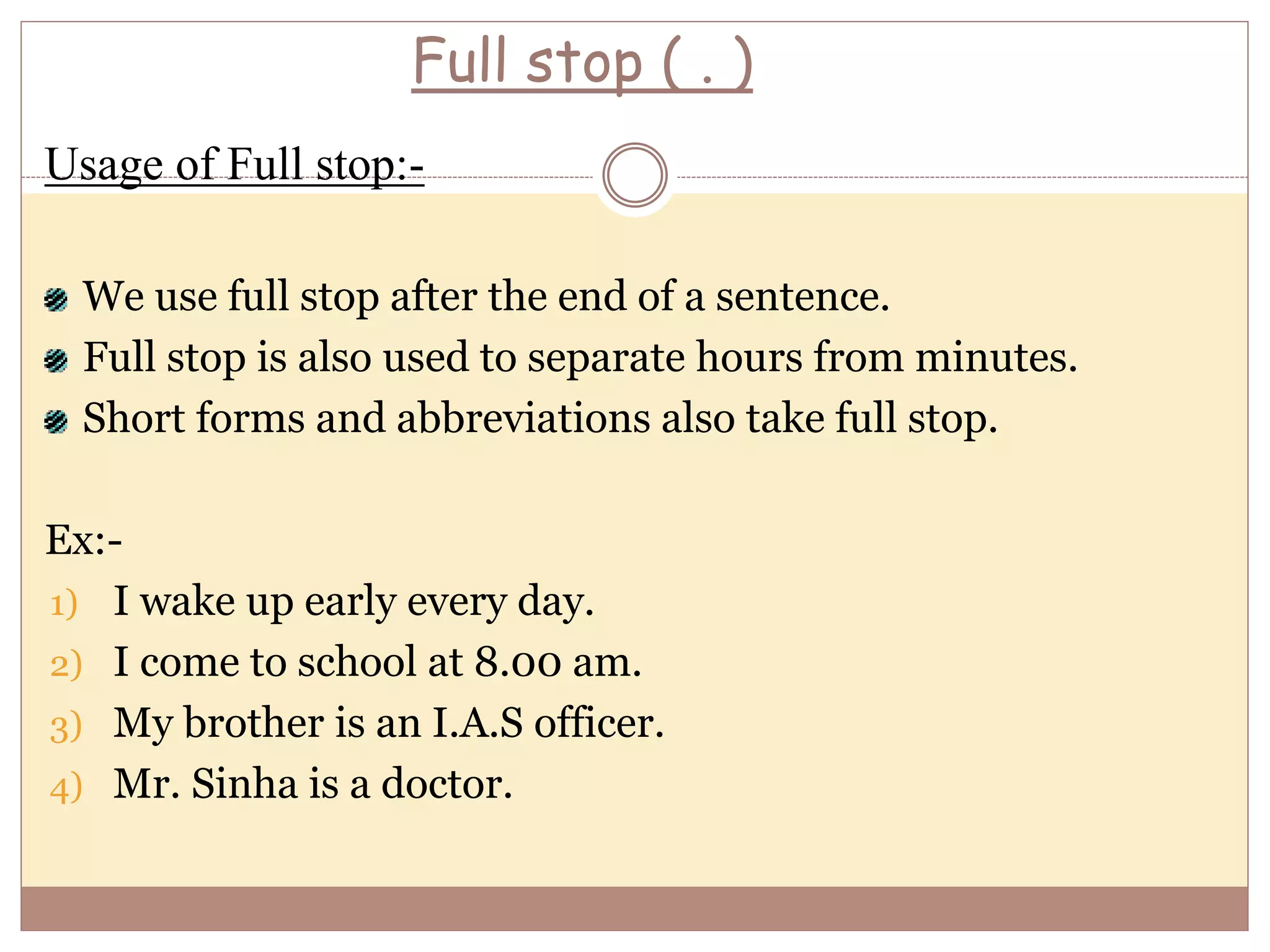 Full stop ( . )

Usage of Full stop:-

• We use full stop after the end of a sentence.
• Full stop is also used to separate hours from minutes.
• Short forms and abbreviations also take full stop.

Ex:-
1) I wake up early every day.
2) I come to school at 8.00 am.
3) My brother is an I.A.S officer.
4) Mr. Sinha is a doctor.